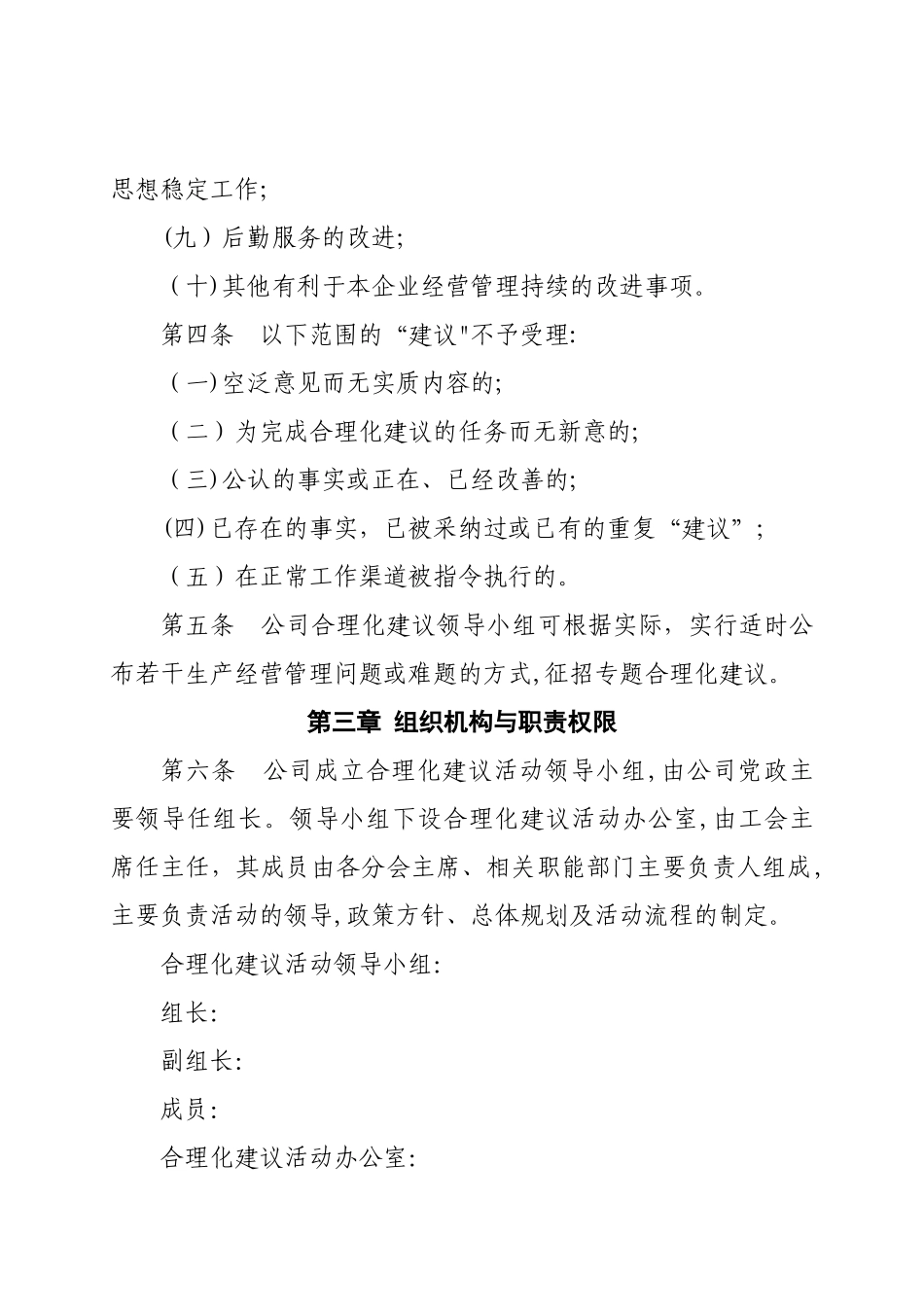 思想稳定工作;

(九）后勤服务的改进;

（十)其他有利于本企业经营管理持续的改进事项。

第四条　以下范围的“建议"不予受理:

（一)空泛意见而无实质内容的;

（二）为完成合理化建议的任务而无新意的;

（三)公认的事实或正在、已经改善的;

(四)已存在的事实，已被采纳过或已有的重复“建议”;

（五）在正常工作渠道被指令执行的。

第五条　公司合理化建议领导小组可根据实际，实行适时公布若干生产经营管理问题或难题的方式,征招专题合理化建议。

第三章 组织机构与职责权限

第六条　公司成立合理化建议活动领导小组,由公司党政主要领导任组长。领导小组下设合理化建议活动办公室,由工会主席任主任，其成员由各分会主席、相关职能部门主要负责人组成,主要负责活动的领导,政策方针、总体规划及活动流程的制定。

合理化建议活动领导小组:

组长:

副组长:

成员:

合理化建议活动办公室: